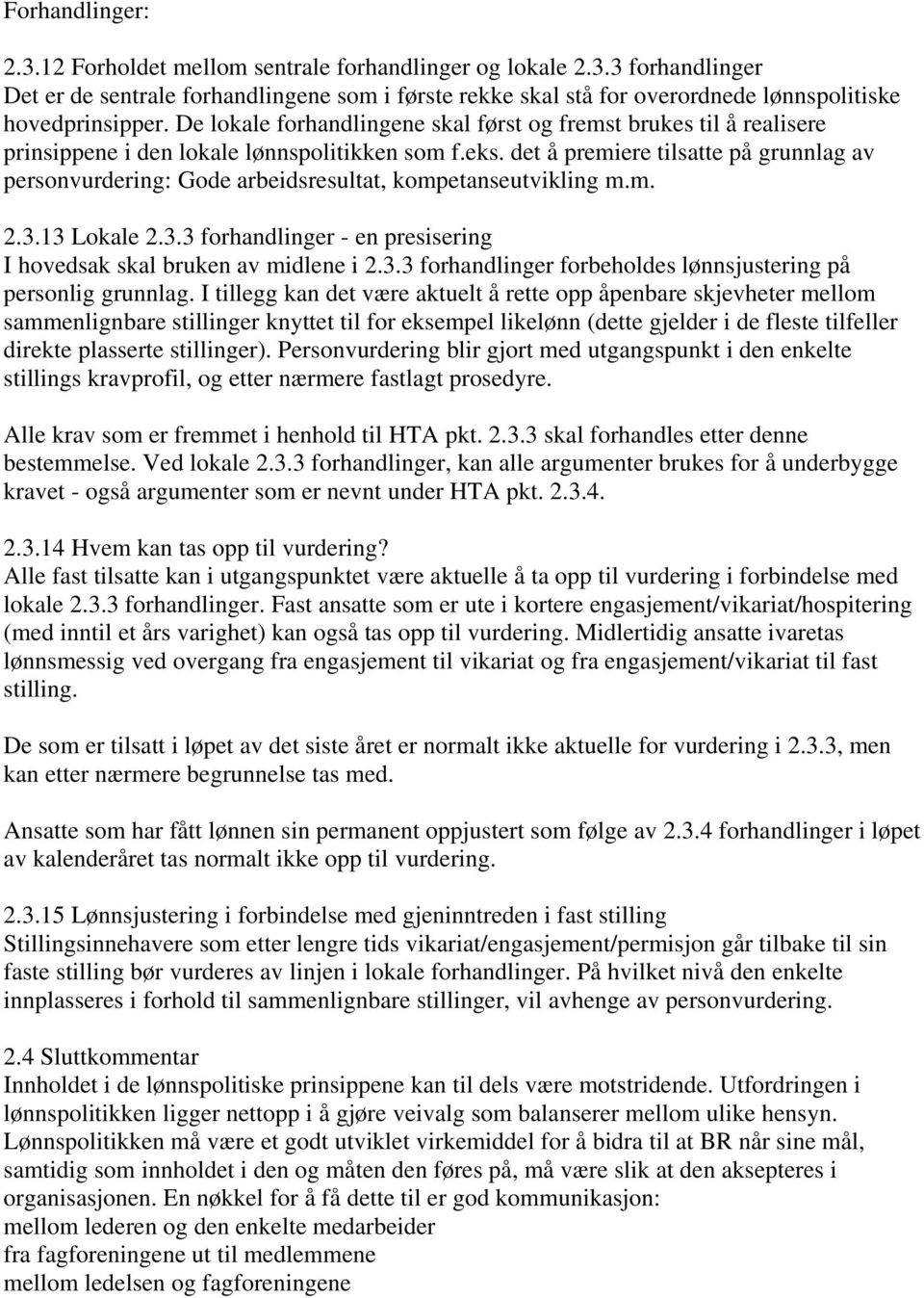 Forhandlinger:

2.3.12 Forholdet mellom sentrale forhandlinger og lokale 2.3.3 forhandlinger
Det er de sentrale forhandlingene som i første rekke skal stå for overordnede lønnspolitiske hovedprinsipper. De lokale forhandlingene skal først og fremst brukes til å realisere prinsippene i den lokale lønnspolitikken som f.eks. det å premiere tilsatte på grunnlag av personvurdering: Gode arbeidsresultat, kompetanseutvikling m.m.

2.3.13 Lokale 2.3.3 forhandlinger - en presisering
I hovedsak skal bruken av midlene i 2.3.3 forhandlinger forbeholdes lønnsjustering på personlig grunnlag. I tillegg kan det være aktuelt å rette opp åpenbare skjevheter mellom sammenlignbare stillinger knyttet til for eksempel likelønn (dette gjelder i de fleste tilfeller direkte plasserte stillinger). Personvurdering blir gjort med utgangspunkt i den enkelte stillings kravprofil, og etter nærmere fastlagt prosedyre.

Alle krav som er fremmet i henhold til HTA pkt. 2.3.3 skal forhandles etter denne bestemmelse. Ved lokale 2.3.3 forhandlinger, kan alle argumenter brukes for å underbygge kravet - også argumenter som er nevnt under HTA pkt. 2.3.4.

2.3.14 Hvem kan tas opp til vurdering?
Alle fast tilsatte kan i utgangspunktet være aktuelle å ta opp til vurdering i forbindelse med lokale 2.3.3 forhandlinger. Fast ansatte som er ute i kortere engasjement/vikariat/hospitering (med inntil et års varighet) kan også tas opp til vurdering. Midlertidig ansatte ivaretas lønnsmessig ved overgang fra engasjement til vikariat og fra engasjement/vikariat til fast stilling.

De som er tilsatt i løpet av det siste året er normalt ikke aktuelle for vurdering i 2.3.3, men kan etter nærmere begrunnelse tas med.

Ansatte som har fått lønnen sin permanent oppjustert som følge av 2.3.4 forhandlinger i løpet av kalenderåret tas normalt ikke opp til vurdering.

2.3.15 Lønnsjustering i forbindelse med gjeninntreden i fast stilling
Stillingsinnehavere som etter lengre tids vikariat/engasjement/permisjon går tilbake til sin faste stilling bør vurderes av linjen i lokale forhandlinger. På hvilket nivå den enkelte innplasseres i forhold til sammenlignbare stillinger, vil avhenge av personvurdering.

2.4 Sluttkommentar
Innholdet i de lønnspolitiske prinsippene kan til dels være motstridende. Utfordringen i lønnspolitikken ligger nettopp i å gjøre veivalg som balanserer mellom ulike hensyn. Lønnspolitikken må være et godt utviklet virkemiddel for å bidra til at BR når sine mål, samtidig som innholdet i den og måten den føres på, må være slik at den aksepteres i organisasjonen. En nøkkel for å få dette til er god kommunikasjon:
mellom lederen og den enkelte medarbeider
fra fagforeningene ut til medlemmene
mellom ledelsen og fagforeningene